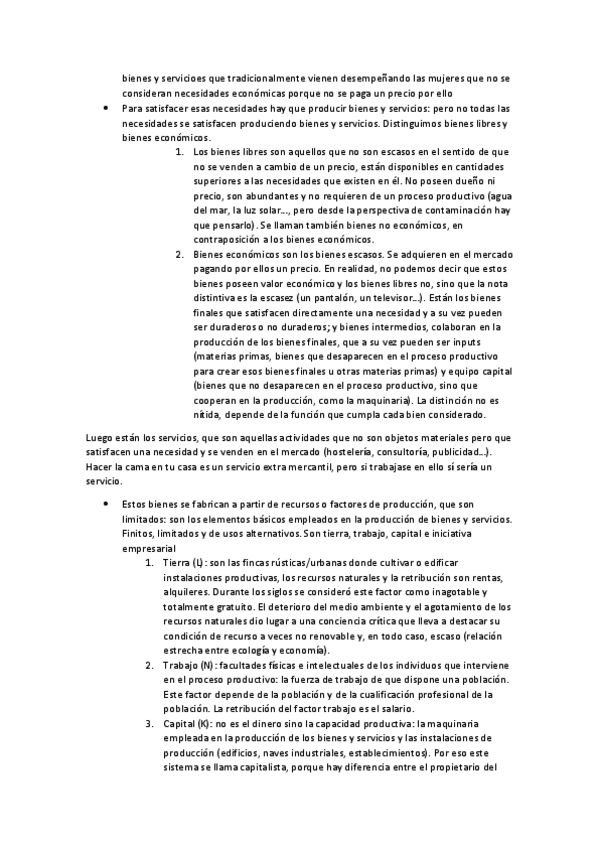 bienes y servicioes que tradicionalmente vienen desempeñando las mujeres que no se consideran necesidades económicas porque no se paga un precio por ello

• Para satisfacer esas necesidades hay que producir bienes y servicios: pero no todas las necesidades se satisfacen produciendo bienes y servicios. Distinguimos bienes libres y bienes económicos.

1. Los bienes libres son aquellos que no son escasos en el sentido de que no se venden a cambio de un precio, están disponibles en cantidades superiores a las necesidades que existen en él. No poseen dueño ni precio, son abundantes y no requieren de un proceso productivo (agua del mar, la luz solar…, pero desde la perspectiva de contaminación hay que pensarlo). Se llaman también bienes no económicos, en contraposición a los bienes económicos.

2. Bienes económicos son los bienes escasos. Se adquieren en el mercado pagando por ellos un precio. En realidad, no podemos decir que estos bienes poseen valor económico y los bienes libres no, sino que la nota distintiva es la escasez (un pantalón, un televisor…). Están los bienes finales que satisfacen directamente una necesidad y a su vez pueden ser duraderos o no duraderos; y bienes intermedios, colaboran en la producción de los bienes finales, que a su vez pueden ser inputs (materias primas, bienes que desaparecen en el proceso productivo para crear esos bienes finales u otras materias primas) y equipo capital (bienes que no desaparecen en el proceso productivo, sino que cooperan en la producción, como la maquinaria). La distinción no es nítida, depende de la función que cumpla cada bien considerado.

Luego están los servicios, que son aquellas actividades que no son objetos materiales pero que satisfacen una necesidad y se venden en el mercado (hostelería, consultoría, publicidad…). Hacer la cama en tu casa es un servicio extra mercantil, pero si trabajase en ello sí sería un servicio.

• Estos bienes se fabrican a partir de recursos o factores de producción, que son limitados: son los elementos básicos empleados en la producción de bienes y servicios. Finitos, limitados y de usos alternativos. Son tierra, trabajo, capital e iniciativa empresarial

1. Tierra (L): son las fincas rústicas/urbanas donde cultivar o edificar instalaciones productivas, los recursos naturales y la retribución son rentas, alquileres. Durante los siglos se consideró este factor como inagotable y totalmente gratuito. El deterioro del medio ambiente y el agotamiento de los recursos naturales dio lugar a una conciencia crítica que lleva a destacar su condición de recurso a veces no renovable y, en todo caso, escaso (relación estrecha entre ecología y economía).

2. Trabajo (N): facultades físicas e intelectuales de los individuos que interviene en el proceso productivo: la fuerza de trabajo de que dispone una población. Este factor depende de la población y de la cualificación profesional de la población. La retribución del factor trabajo es el salario.

3. Capital (K): no es el dinero sino la capacidad productiva: la maquinaria empleada en la producción de los bienes y servicios y las instalaciones de producción (edificios, naves industriales, establecimientos). Por eso este sistema se llama capitalista, porque hay diferencia entre el propietario del